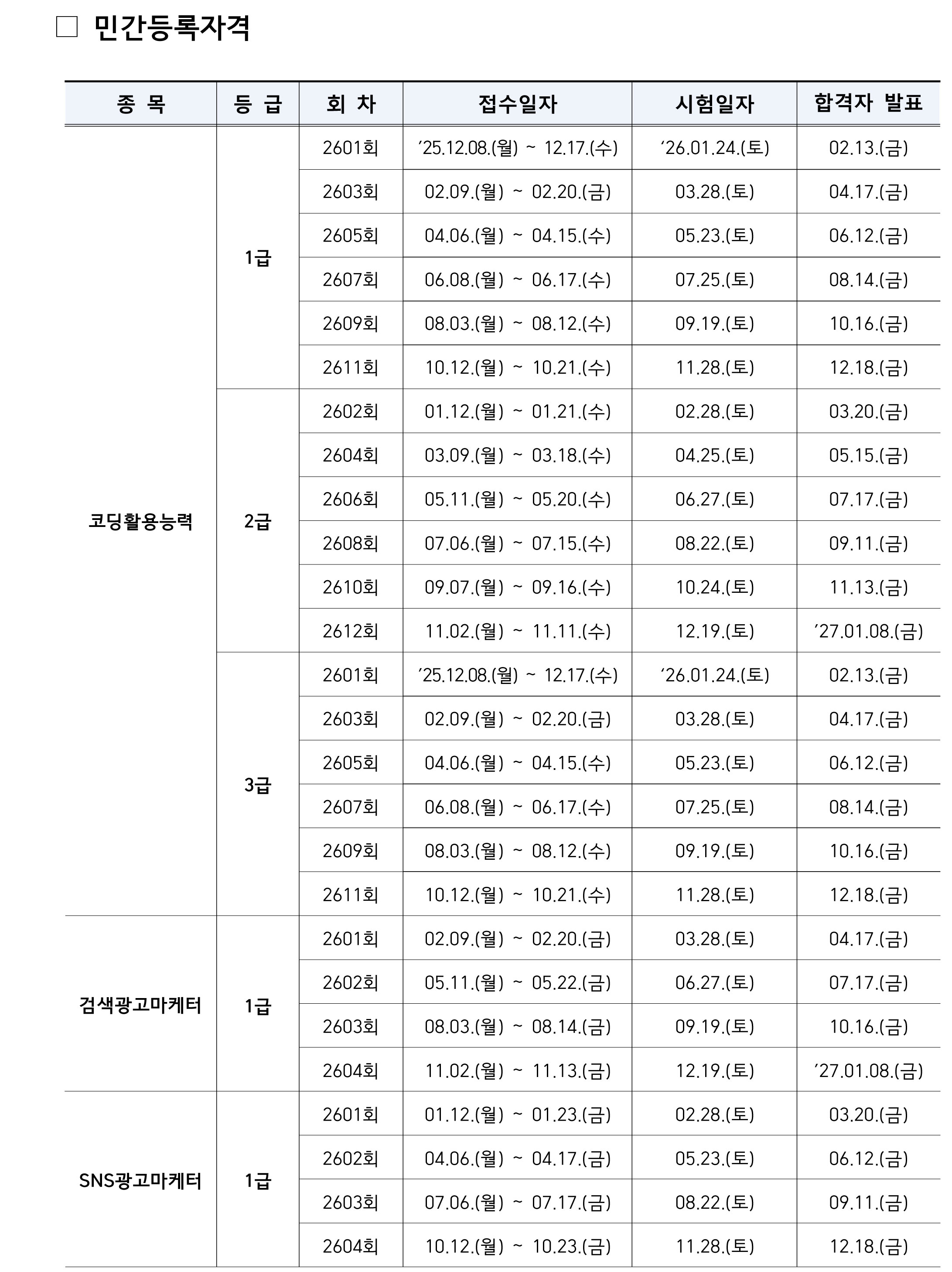 □ 민간등록자격

| 종 목 | 등 급 | 회 차 | 접수일자 | 시험일자 | 합격자 발표 |
|---|---|---|---|---|---|
| 코딩활용능력 | 1급 | 2601회 | ’25.12.08.(월) ~ 12.17.(수) | ’26.01.24.(토) | 02.13.(금) |
| | | 2603회 | 02.09.(월) ~ 02.20.(금) | 03.28.(토) | 04.17.(금) |
| | | 2605회 | 04.06.(월) ~ 04.15.(수) | 05.23.(토) | 06.12.(금) |
| | | 2607회 | 06.08.(월) ~ 06.17.(수) | 07.25.(토) | 08.14.(금) |
| | | 2609회 | 08.03.(월) ~ 08.12.(수) | 09.19.(토) | 10.16.(금) |
| | | 2611회 | 10.12.(월) ~ 10.21.(수) | 11.28.(토) | 12.18.(금) |
| | 2급 | 2602회 | 01.12.(월) ~ 01.21.(수) | 02.28.(토) | 03.20.(금) |
| | | 2604회 | 03.09.(월) ~ 03.18.(수) | 04.25.(토) | 05.15.(금) |
| | | 2606회 | 05.11.(월) ~ 05.20.(수) | 06.27.(토) | 07.17.(금) |
| | | 2608회 | 07.06.(월) ~ 07.15.(수) | 08.22.(토) | 09.11.(금) |
| | | 2610회 | 09.07.(월) ~ 09.16.(수) | 10.24.(토) | 11.13.(금) |
| | | 2612회 | 11.02.(월) ~ 11.11.(수) | 12.19.(토) | ’27.01.08.(금) |
| | 3급 | 2601회 | ’25.12.08.(월) ~ 12.17.(수) | ’26.01.24.(토) | 02.13.(금) |
| | | 2603회 | 02.09.(월) ~ 02.20.(금) | 03.28.(토) | 04.17.(금) |
| | | 2605회 | 04.06.(월) ~ 04.15.(수) | 05.23.(토) | 06.12.(금) |
| | | 2607회 | 06.08.(월) ~ 06.17.(수) | 07.25.(토) | 08.14.(금) |
| | | 2609회 | 08.03.(월) ~ 08.12.(수) | 09.19.(토) | 10.16.(금) |
| | | 2611회 | 10.12.(월) ~ 10.21.(수) | 11.28.(토) | 12.18.(금) |
| 검색광고마케터 | 1급 | 2601회 | 02.09.(월) ~ 02.20.(금) | 03.28.(토) | 04.17.(금) |
| | | 2602회 | 05.11.(월) ~ 05.22.(금) | 06.27.(토) | 07.17.(금) |
| | | 2603회 | 08.03.(월) ~ 08.14.(금) | 09.19.(토) | 10.16.(금) |
| | | 2604회 | 11.02.(월) ~ 11.13.(금) | 12.19.(토) | ’27.01.08.(금) |
| SNS광고마케터 | 1급 | 2601회 | 01.12.(월) ~ 01.23.(금) | 02.28.(토) | 03.20.(금) |
| | | 2602회 | 04.06.(월) ~ 04.17.(금) | 05.23.(토) | 06.12.(금) |
| | | 2603회 | 07.06.(월) ~ 07.17.(금) | 08.22.(토) | 09.11.(금) |
| | | 2604회 | 10.12.(월) ~ 10.23.(금) | 11.28.(토) | 12.18.(금) |